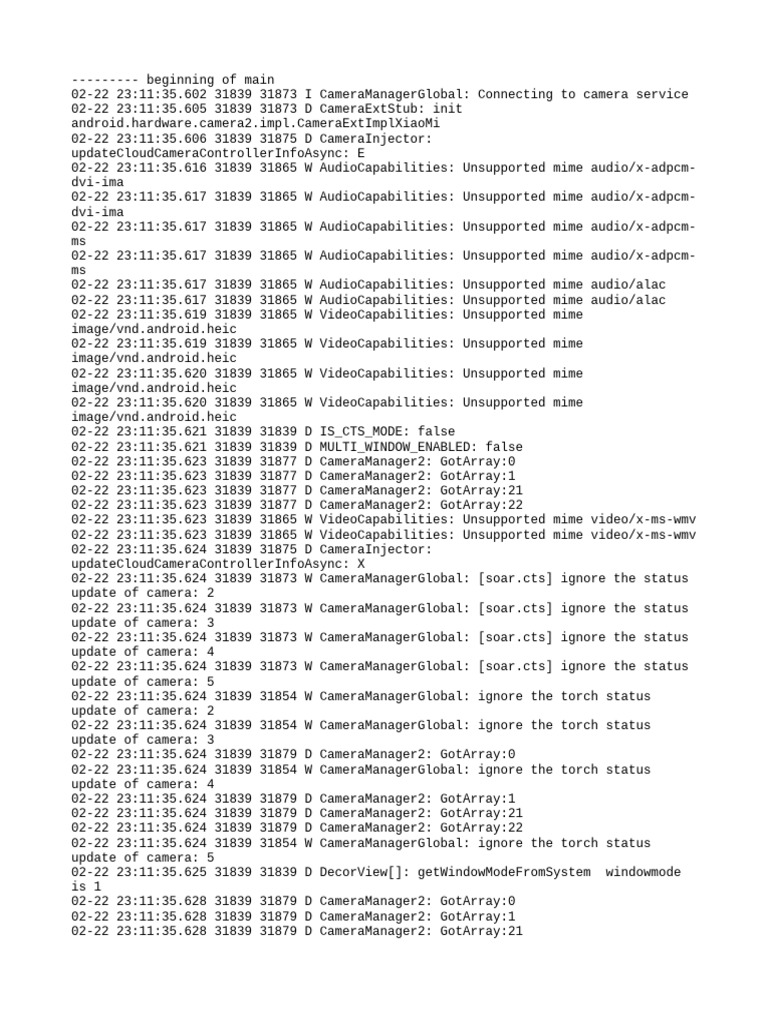 --------- beginning of main
02-22 23:11:35.602 31839 31873 I CameraManagerGlobal: Connecting to camera service
02-22 23:11:35.605 31839 31873 D CameraExtStub: init android.hardware.camera2.impl.CameraExtImplXiaoMi
02-22 23:11:35.606 31839 31875 D CameraInjector: updateCloudCameraControllerInfoAsync: E
02-22 23:11:35.616 31839 31865 W AudioCapabilities: Unsupported mime audio/x-adpcm-dvi-ima
02-22 23:11:35.617 31839 31865 W AudioCapabilities: Unsupported mime audio/x-adpcm-dvi-ima
02-22 23:11:35.617 31839 31865 W AudioCapabilities: Unsupported mime audio/x-adpcm-ms
02-22 23:11:35.617 31839 31865 W AudioCapabilities: Unsupported mime audio/x-adpcm-ms
02-22 23:11:35.617 31839 31865 W AudioCapabilities: Unsupported mime audio/alac
02-22 23:11:35.617 31839 31865 W AudioCapabilities: Unsupported mime audio/alac
02-22 23:11:35.619 31839 31865 W VideoCapabilities: Unsupported mime image/vnd.android.heic
02-22 23:11:35.619 31839 31865 W VideoCapabilities: Unsupported mime image/vnd.android.heic
02-22 23:11:35.620 31839 31865 W VideoCapabilities: Unsupported mime image/vnd.android.heic
02-22 23:11:35.620 31839 31865 W VideoCapabilities: Unsupported mime image/vnd.android.heic
02-22 23:11:35.621 31839 31839 D IS_CTS_MODE: false
02-22 23:11:35.621 31839 31839 D MULTI_WINDOW_ENABLED: false
02-22 23:11:35.623 31839 31877 D CameraManager2: GotArray:0
02-22 23:11:35.623 31839 31877 D CameraManager2: GotArray:1
02-22 23:11:35.623 31839 31877 D CameraManager2: GotArray:21
02-22 23:11:35.623 31839 31877 D CameraManager2: GotArray:22
02-22 23:11:35.623 31839 31865 W VideoCapabilities: Unsupported mime video/x-ms-wmv
02-22 23:11:35.623 31839 31865 W VideoCapabilities: Unsupported mime video/x-ms-wmv
02-22 23:11:35.624 31839 31875 D CameraInjector: updateCloudCameraControllerInfoAsync: X
02-22 23:11:35.624 31839 31873 W CameraManagerGlobal: [soar.cts] ignore the status update of camera: 2
02-22 23:11:35.624 31839 31873 W CameraManagerGlobal: [soar.cts] ignore the status update of camera: 3
02-22 23:11:35.624 31839 31873 W CameraManagerGlobal: [soar.cts] ignore the status update of camera: 4
02-22 23:11:35.624 31839 31873 W CameraManagerGlobal: [soar.cts] ignore the status update of camera: 5
02-22 23:11:35.624 31839 31854 W CameraManagerGlobal: ignore the torch status update of camera: 2
02-22 23:11:35.624 31839 31854 W CameraManagerGlobal: ignore the torch status update of camera: 3
02-22 23:11:35.624 31839 31879 D CameraManager2: GotArray:0
02-22 23:11:35.624 31839 31854 W CameraManagerGlobal: ignore the torch status update of camera: 4
02-22 23:11:35.624 31839 31879 D CameraManager2: GotArray:1
02-22 23:11:35.624 31839 31879 D CameraManager2: GotArray:21
02-22 23:11:35.624 31839 31879 D CameraManager2: GotArray:22
02-22 23:11:35.624 31839 31854 W CameraManagerGlobal: ignore the torch status update of camera: 5
02-22 23:11:35.625 31839 31839 D DecorView[]: getWindowModeFromSystem  windowmode is 1
02-22 23:11:35.628 31839 31879 D CameraManager2: GotArray:0
02-22 23:11:35.628 31839 31879 D CameraManager2: GotArray:1
02-22 23:11:35.628 31839 31879 D CameraManager2: GotArray:21